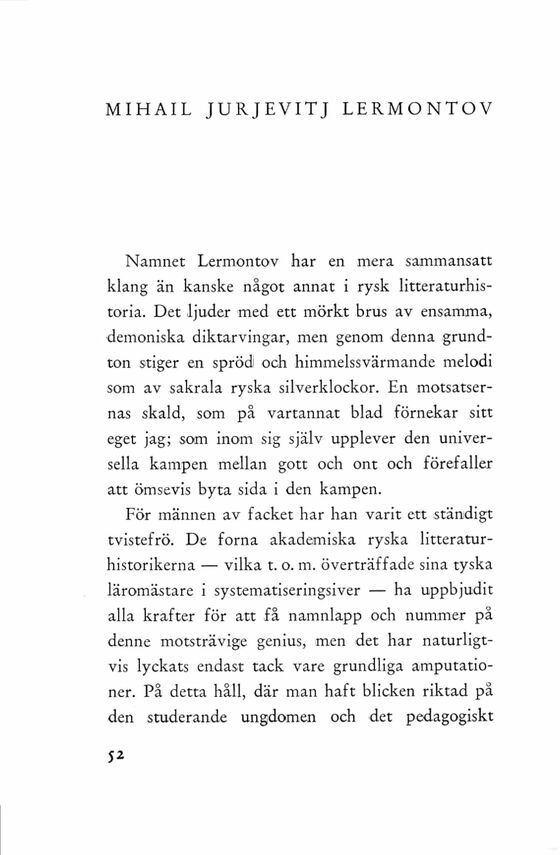 MIHAIL JURJEVITJ LERMONTOV

Namnet Lermontov har en mera sammansatt klang än kanske något annat i rysk litteraturhistoria. Det ljuder med ett mörkt brus av ensamma, demoniska diktarvingar, men genom denna grundton stiger en spröd och himmelssvärmande melodi som av sakrala ryska silverklockor. En motsatsernas skald, som på vartannat blad förnekar sitt eget jag; som inom sig själv upplever den universella kampen mellan gott och ont och förefaller att ömsevis byta sida i den kampen.

För männen av facket har han varit ett ständigt tvistefrö. De forna akademiska ryska litteraturhistorikerna — vilka t. o. m. överträffade sina tyska läromästare i systematiseringsiver — ha uppbjudit alla krafter för att få namnlapp och nummer på denne motsträvige genius, men det har naturligtvis lyckats endast tack vare grundliga amputationer. På detta håll, där man haft blicken riktad på den studerande ungdomen och det pedagogiskt

52